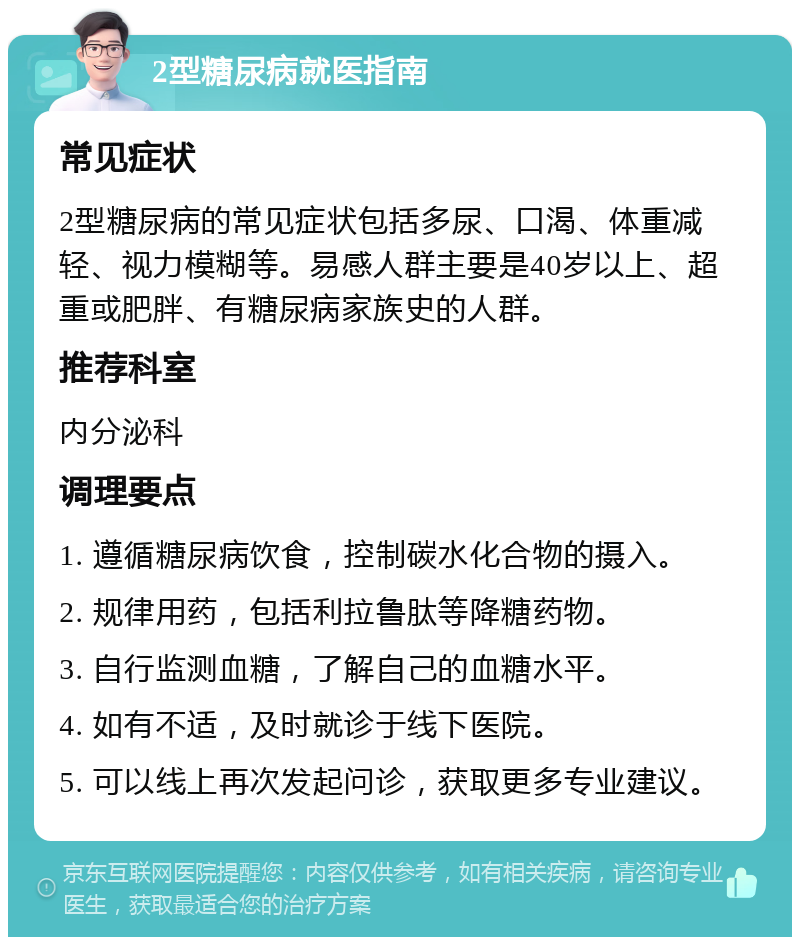 2型糖尿病就医指南

常见症状

2型糖尿病的常见症状包括多尿、口渴、体重减轻、视力模糊等。易感人群主要是40岁以上、超重或肥胖、有糖尿病家族史的人群。

推荐科室

内分泌科

调理要点

1. 遵循糖尿病饮食，控制碳水化合物的摄入。

2. 规律用药，包括利拉鲁肽等降糖药物。

3. 自行监测血糖，了解自己的血糖水平。

4. 如有不适，及时就诊于线下医院。

5. 可以线上再次发起问诊，获取更多专业建议。

京东互联网医院提醒您：内容仅供参考，如有相关疾病，请咨询专业医生，获取最适合您的治疗方案